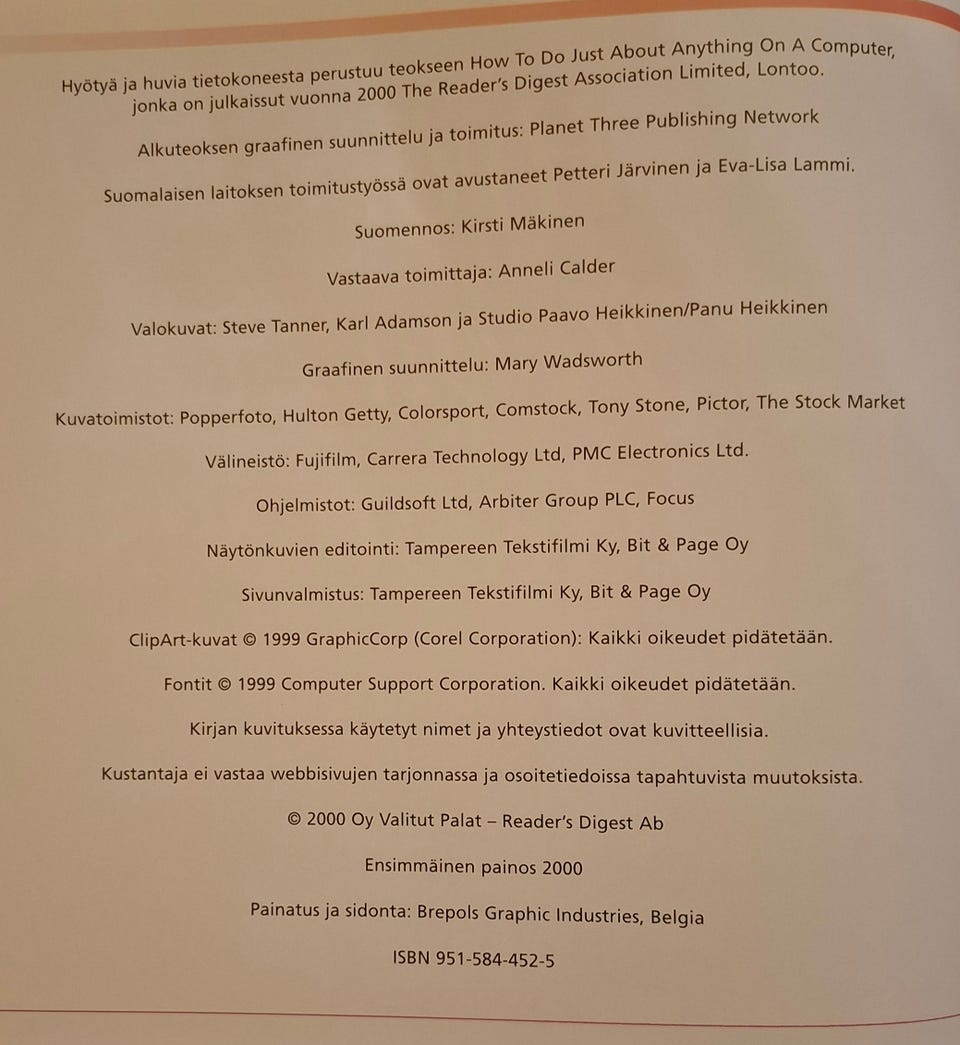 Hyötyä ja huvia tietokoneesta perustuu teokseen How To Do Just About Anything On A Computer, jonka on julkaissut vuonna 2000 The Reader's Digest Association Limited, Lontoo.

Alkuteoksen graafinen suunnittelu ja toimitus: Planet Three Publishing Network

Suomalaisen laitoksen toimitustyössä ovat avustaneet Petteri Järvinen ja Eva-Lisa Lammi.

Suomennos: Kirsti Mäkinen

Vastaava toimittaja: Anneli Calder

Valokuvat: Steve Tanner, Karl Adamson ja Studio Paavo Heikkinen/Panu Heikkinen

Graafinen suunnittelu: Mary Wadsworth

Kuvatoimistot: Popperfoto, Hulton Getty, Colorsport, Comstock, Tony Stone, Pictor, The Stock Market

Välineistö: Fujifilm, Carrera Technology Ltd, PMC Electronics Ltd.

Ohjelmistot: Guildsoft Ltd, Arbiter Group PLC, Focus

Näytönkuvien editointi: Tampereen Tekstifilmi Ky, Bit & Page Oy

Sivunvalmistus: Tampereen Tekstifilmi Ky, Bit & Page Oy

ClipArt-kuvat © 1999 GraphicCorp (Corel Corporation): Kaikki oikeudet pidätetään.

Fontit © 1999 Computer Support Corporation. Kaikki oikeudet pidätetään.

Kirjan kuvituksessa käytetyt nimet ja yhteystiedot ovat kuvitteellisia.

Kustantaja ei vastaa webbisivujen tarjonnassa ja osoitetiedoissa tapahtuvista muutoksista.

© 2000 Oy Valitut Palat – Reader's Digest Ab

Ensimmäinen painos 2000

Painatus ja sidonta: Brepols Graphic Industries, Belgia

ISBN 951-584-452-5